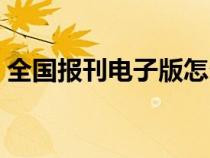 全国报刊电子版怎